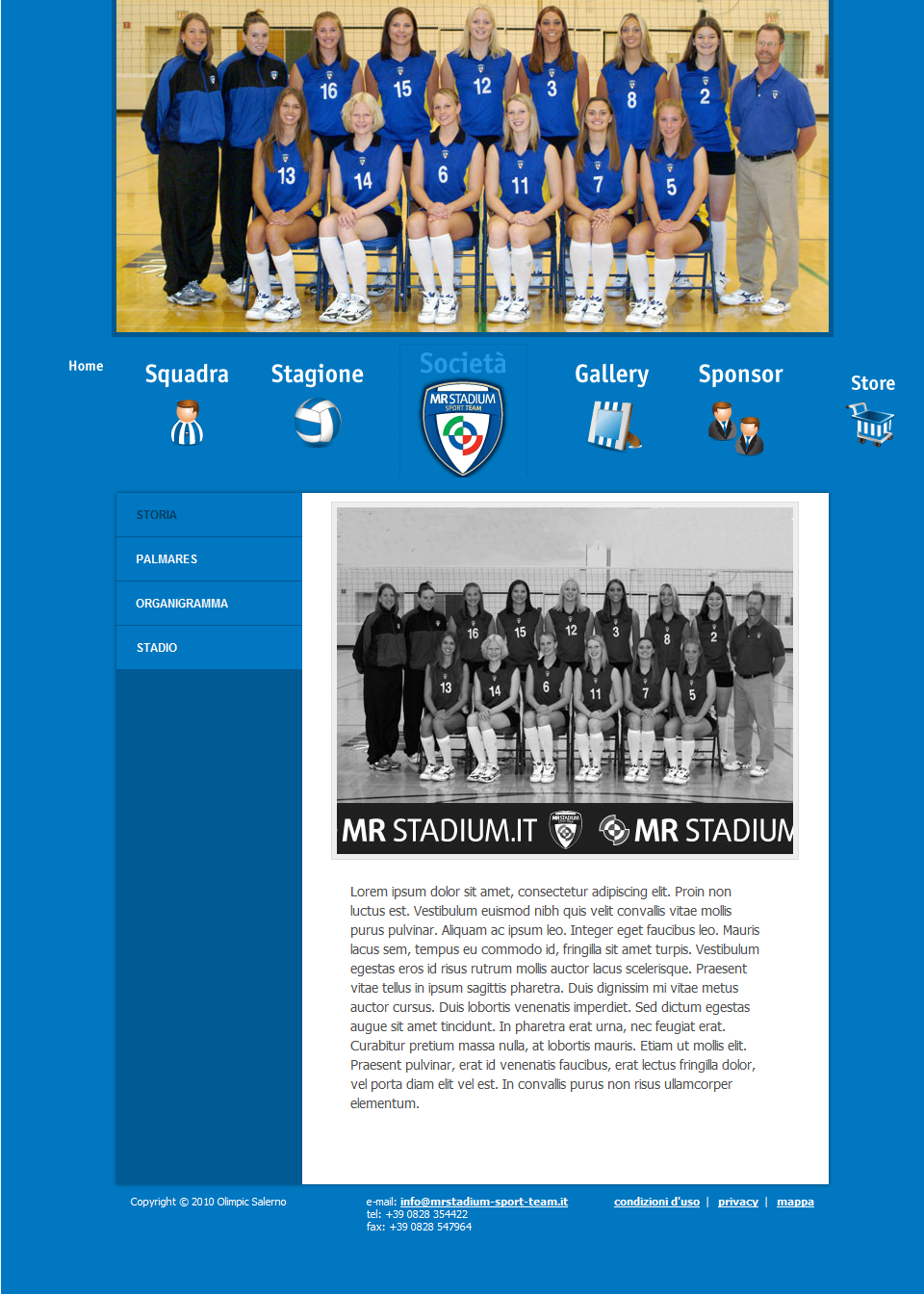 16 15 12 3 8 2
13 14 6 11 7 5

Home

Squadra

Stagione

Società

MR STADIUM SPORT TEAM

Gallery

Sponsor

Store

STORIA

PALMARES

ORGANIGRAMMA

STADIO

16 15 12 3 8 2
13 14 6 11 7 5

MR STADIUM.IT MR STADIUM

Lorem ipsum dolor sit amet, consectetur adipiscing elit. Proin non luctus est. Vestibulum euismod nibh quis velit convallis vitae mollis purus pulvinar. Aliquam ac ipsum leo. Integer eget faucibus leo. Mauris lacus sem, tempus eu commodo id, fringilla sit amet turpis. Vestibulum egestas eros id risus rutrum mollis auctor lacus scelerisque. Praesent vitae tellus in ipsum sagittis pharetra. Duis dignissim mi vitae metus auctor cursus. Duis lobortis venenatis imperdiet. Sed dictum egestas augue sit amet tincidunt. In pharetra erat urna, nec feugiat erat. Curabitur pretium massa nulla, at lobortis mauris. Etiam ut mollis elit. Praesent pulvinar, erat id venenatis faucibus, erat lectus fringilla dolor, vel porta diam elit vel est. In convallis purus non risus ullamcorper elementum.

Copyright © 2010 Olimpic Salerno

e-mail: info@mrstadium-sport-team.it
tel: +39 0828 354422
fax: +39 0828 547964

condizioni d'uso | privacy | mappa